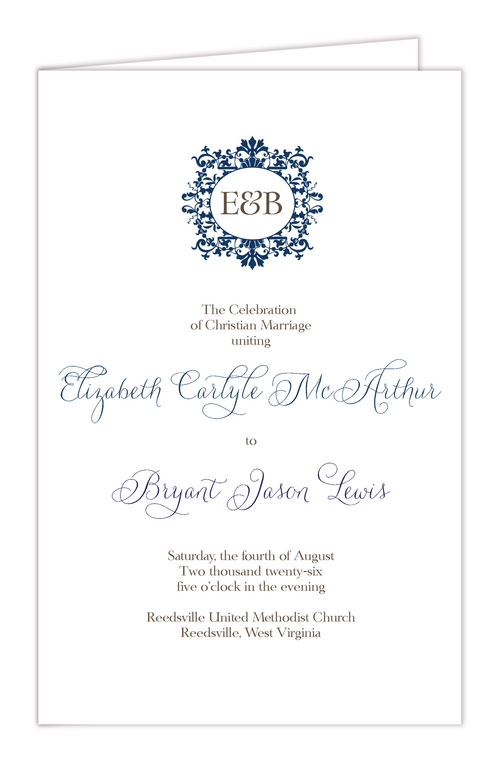 E&B

The Celebration
of Christian Marriage
uniting

Elizabeth Carlyle McArthur

to

Bryant Jason Lewis

Saturday, the fourth of August
Two thousand twenty-six
five o'clock in the evening

Reedsville United Methodist Church
Reedsville, West Virginia